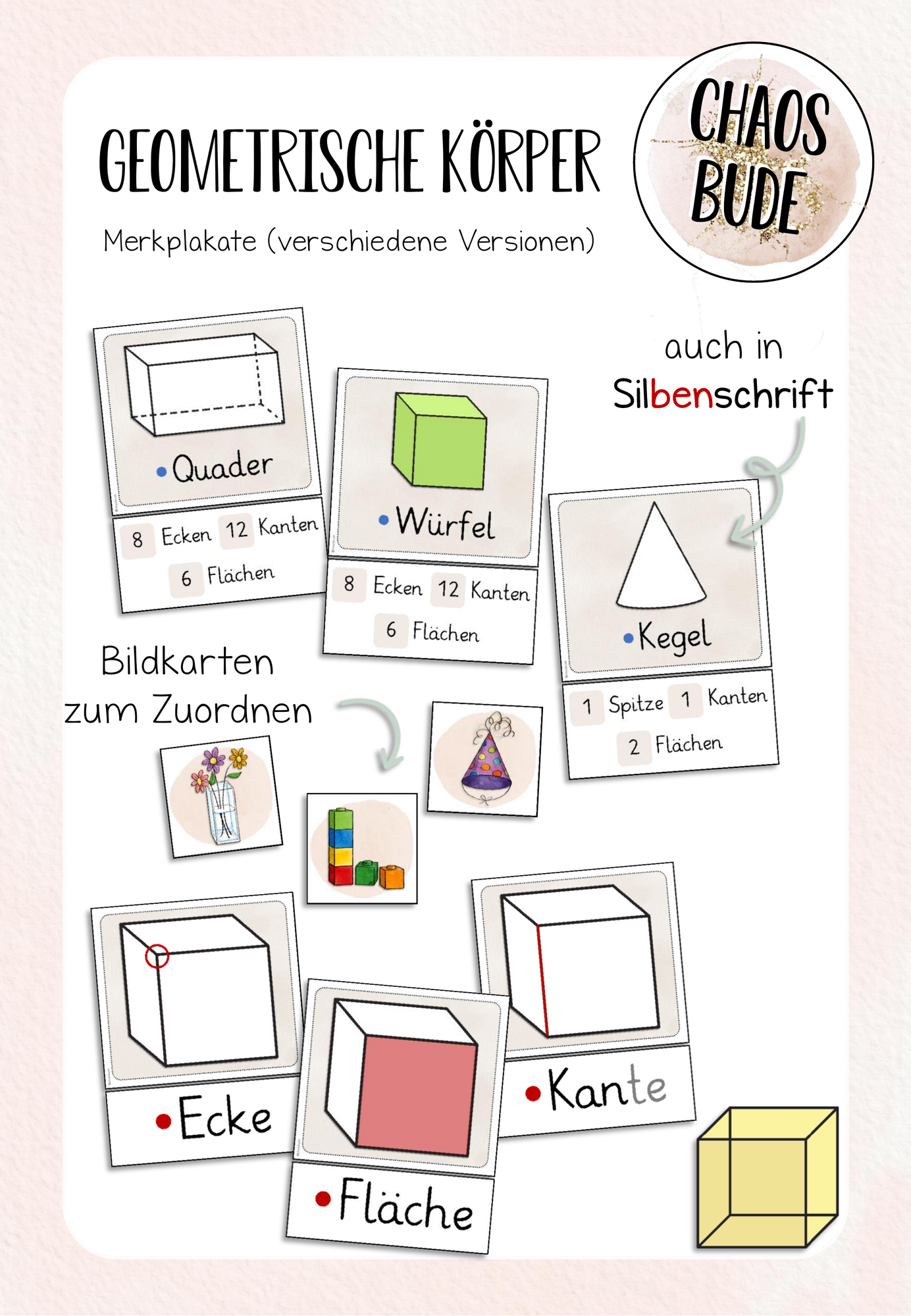 GEOMETRISCHE KÖRPER

Merkplakate (verschiedene Versionen)

CHAOS BUDE

auch in Silbenschrift

Quader

8 Ecken 12 Kanten 6 Flächen

Würfel

8 Ecken 12 Kanten 6 Flächen

Kegel

1 Spitze 1 Kanten 2 Flächen

Bildkarten zum Zuordnen

Ecke

Fläche

Kante